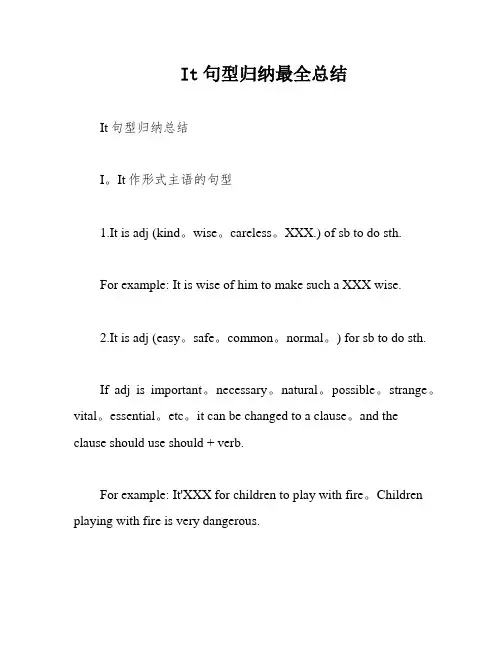 It 句型归纳最全总结

It 句型归纳总结

I。It 作形式主语的句型

1.It is adj (kind。wise。careless。XXX.) of sb to do sth.

For example: It is wise of him to make such a XXX wise.

2.It is adj (easy。safe。common。normal。) for sb to do sth.

If adj is important。necessary。natural。possible。strange。vital。essential。etc。it can be changed to a clause。and the clause should use should + verb.

For example: It'XXX for children to play with fire。Children playing with fire is very dangerous.